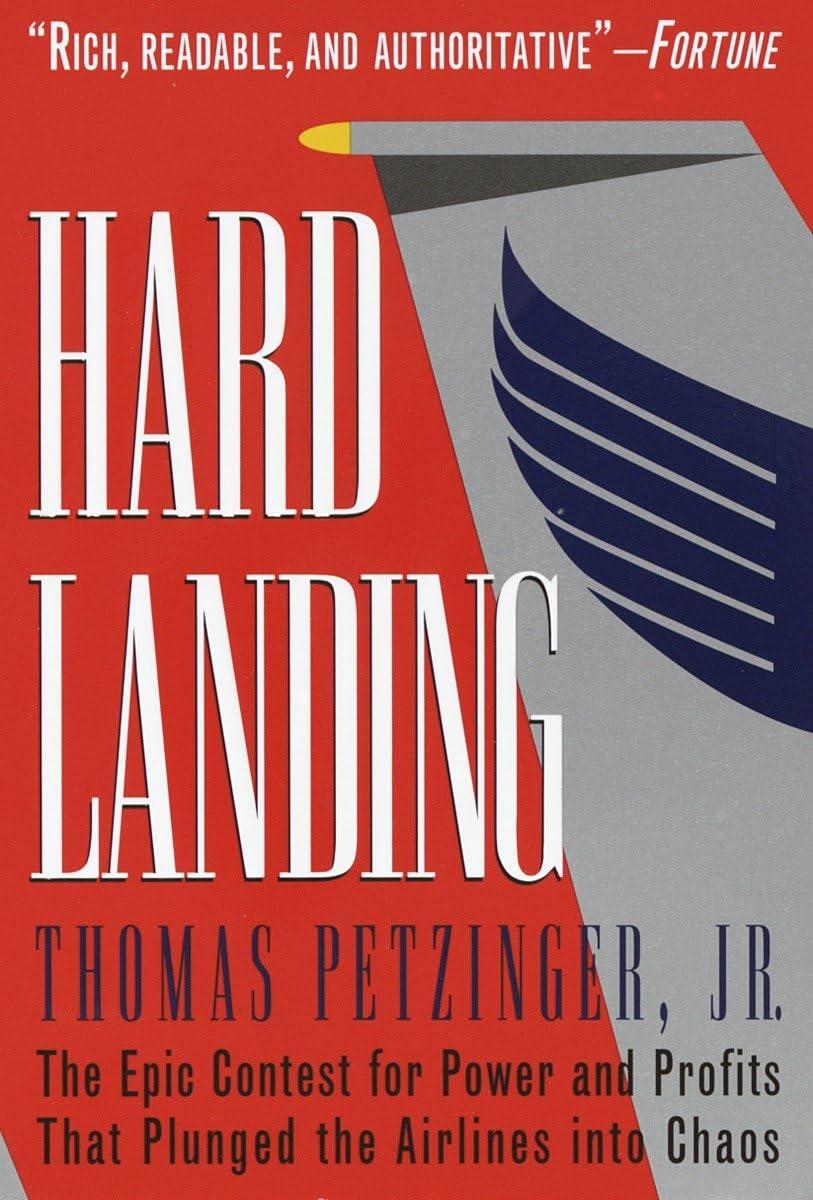 "RICH, READABLE, AND AUTHORITATIVE"—FORTUNE

HARD
LANDING

THOMAS PETZINGER, JR.

The Epic Contest for Power and Profits That Plunged the Airlines into Chaos